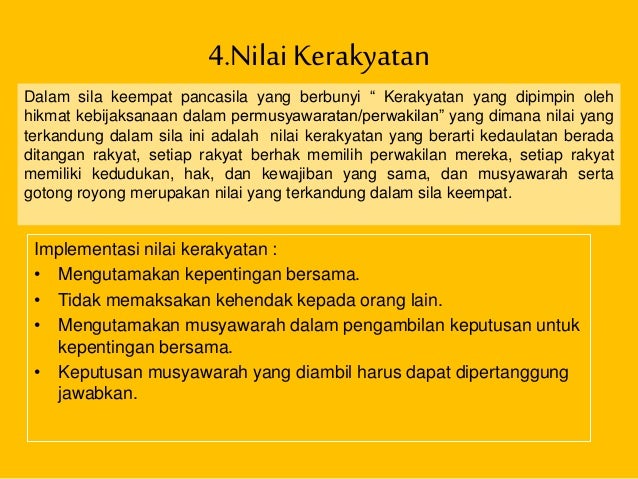 4.Nilai Kerakyatan

Dalam sila keempat pancasila yang berbunyi “ Kerakyatan yang dipimpin oleh hikmat kebijaksanaan dalam permusyawaratan/perwakilan” yang dimana nilai yang terkandung dalam sila ini adalah nilai kerakyatan yang berarti kedaulatan berada ditangan rakyat, setiap rakyat berhak memilih perwakilan mereka, setiap rakyat memiliki kedudukan, hak, dan kewajiban yang sama, dan musyawarah serta gotong royong merupakan nilai yang terkandung dalam sila keempat.

Implementasi nilai kerakyatan :
• Mengutamakan kepentingan bersama.
• Tidak memaksakan kehendak kepada orang lain.
• Mengutamakan musyawarah dalam pengambilan keputusan untuk kepentingan bersama.
• Keputusan musyawarah yang diambil harus dapat dipertanggung jawabkan.